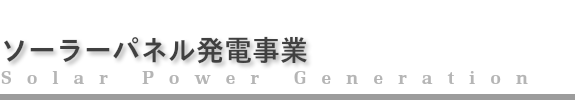 ソーラーパネル発電事業
Solar Power Generation